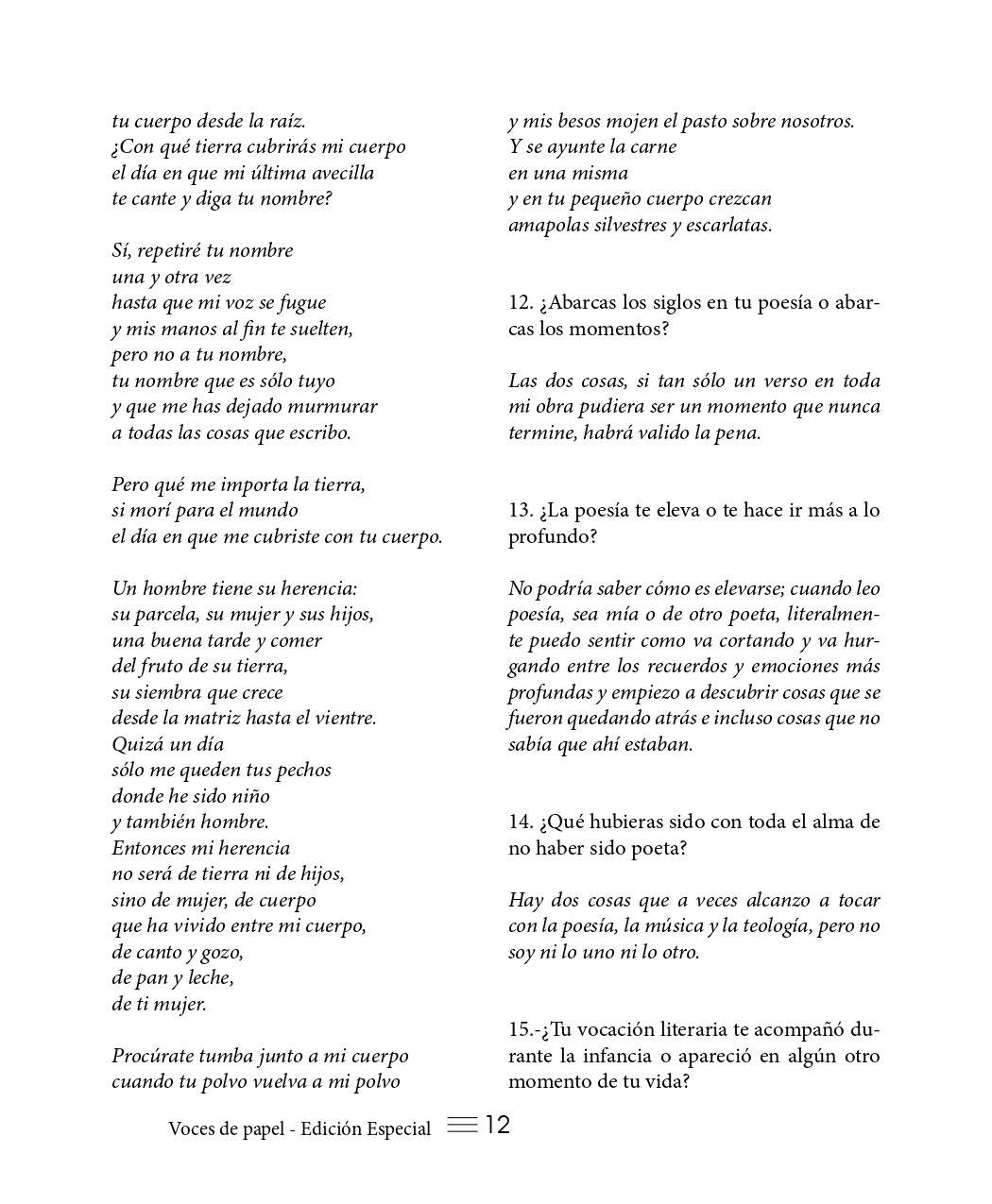 tu cuerpo desde la raíz.
¿Con qué tierra cubrirás mi cuerpo
el día en que mi última avecilla
te cante y diga tu nombre?

Sí, repetiré tu nombre
una y otra vez
hasta que mi voz se fugue
y mis manos al fin te suelten,
pero no a tu nombre,
tu nombre que es sólo tuyo
y que me has dejado murmurar
a todas las cosas que escribo.

Pero qué me importa la tierra,
si morí para el mundo
el día en que me cubriste con tu cuerpo.

Un hombre tiene su herencia:
su parcela, su mujer y sus hijos,
una buena tarde y comer
del fruto de su tierra,
su siembra que crece
desde la matriz hasta el vientre.
Quizá un día
sólo me queden tus pechos
donde he sido niño
y también hombre.
Entonces mi herencia
no será de tierra ni de hijos,
sino de mujer, de cuerpo
que ha vivido entre mi cuerpo,
de canto y gozo,
de pan y leche,
de ti mujer.

Procúrate tumba junto a mi cuerpo
cuando tu polvo vuelva a mi polvo
y mis besos mojen el pasto sobre nosotros.
Y se ayunte la carne
en una misma
y en tu pequeño cuerpo crezcan
amapolas silvestres y escarlatas.

12. ¿Abarcas los siglos en tu poesía o abarcas los momentos?

Las dos cosas, si tan sólo un verso en toda mi obra pudiera ser un momento que nunca termine, habrá valido la pena.

13. ¿La poesía te eleva o te hace ir más a lo profundo?

No podría saber cómo es elevarse; cuando leo poesía, sea mía o de otro poeta, literalmente puedo sentir como va cortando y va hurgando entre los recuerdos y emociones más profundas y empiezo a descubrir cosas que se fueron quedando atrás e incluso cosas que no sabía que ahí estaban.

14. ¿Qué hubieras sido con toda el alma de no haber sido poeta?

Hay dos cosas que a veces alcanzo a tocar con la poesía, la música y la teología, pero no soy ni lo uno ni lo otro.

15.-¿Tu vocación literaria te acompañó durante la infancia o apareció en algún otro momento de tu vida?

Voces de papel - Edición Especial 12